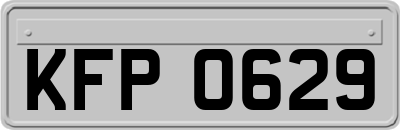 KFP 0629